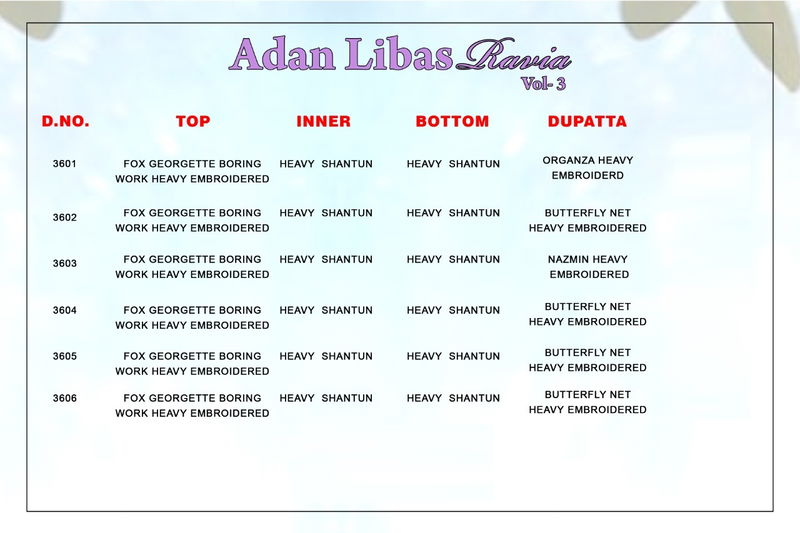 Adan Libas Ravia
Vol- 3

| D.NO. | TOP | INNER | BOTTOM | DUPATTA |
|---|---|---|---|---|
| 3601 | FOX GEORGETTE BORING WORK HEAVY EMBROIDERED | HEAVY SHANTUN | HEAVY SHANTUN | ORGANZA HEAVY EMBROIDERD |
| 3602 | FOX GEORGETTE BORING WORK HEAVY EMBROIDERED | HEAVY SHANTUN | HEAVY SHANTUN | BUTTERFLY NET HEAVY EMBROIDERED |
| 3603 | FOX GEORGETTE BORING WORK HEAVY EMBROIDERED | HEAVY SHANTUN | HEAVY SHANTUN | NAZMIN HEAVY EMBROIDERED |
| 3604 | FOX GEORGETTE BORING WORK HEAVY EMBROIDERED | HEAVY SHANTUN | HEAVY SHANTUN | BUTTERFLY NET HEAVY EMBROIDERED |
| 3605 | FOX GEORGETTE BORING WORK HEAVY EMBROIDERED | HEAVY SHANTUN | HEAVY SHANTUN | BUTTERFLY NET HEAVY EMBROIDERED |
| 3606 | FOX GEORGETTE BORING WORK HEAVY EMBROIDERED | HEAVY SHANTUN | HEAVY SHANTUN | BUTTERFLY NET HEAVY EMBROIDERED |